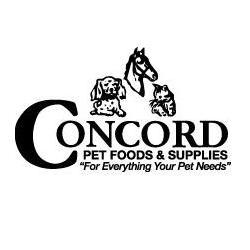 CONCORD
PET FOODS & SUPPLIES
"For Everything Your Pet Needs"